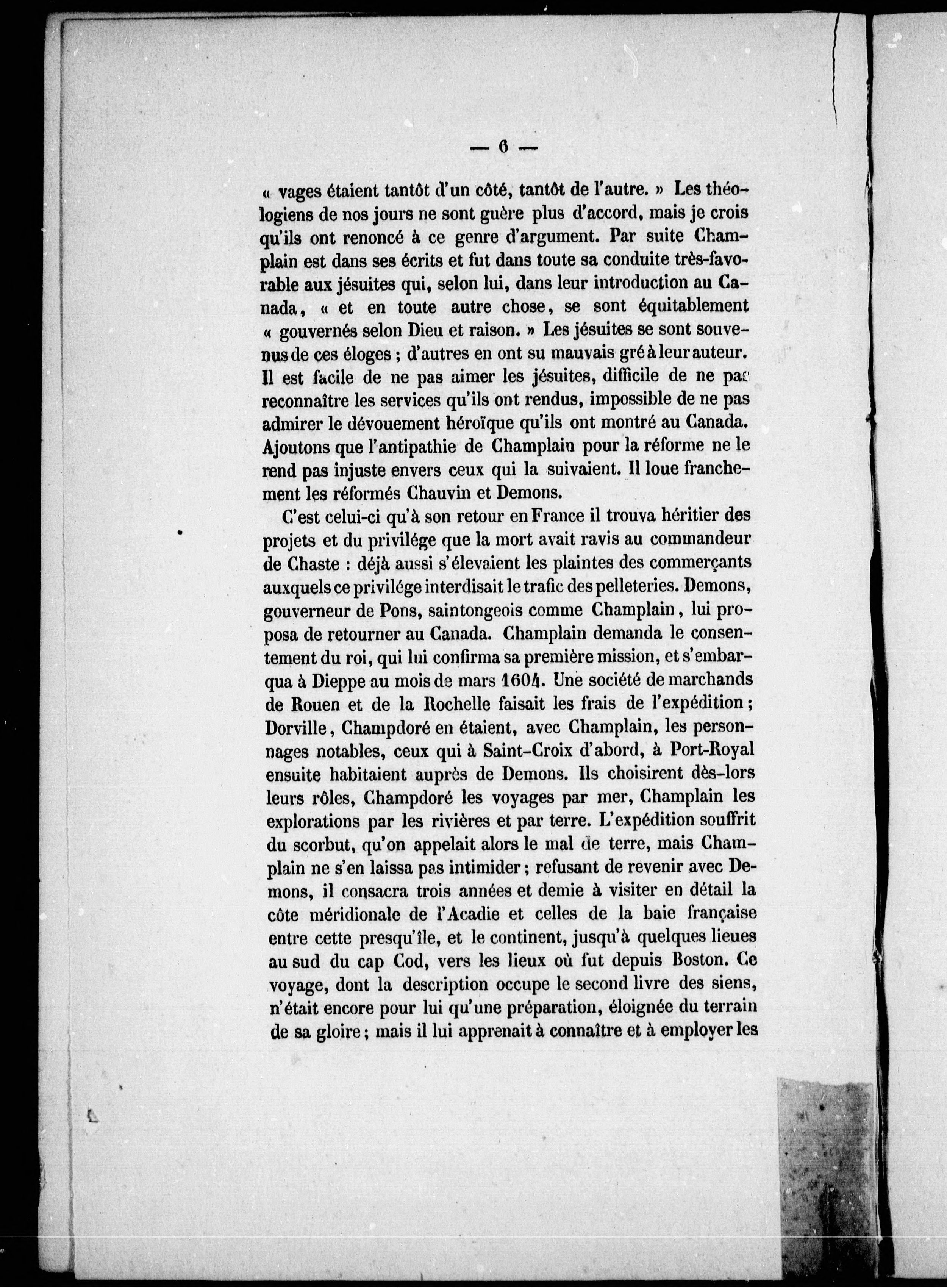 — 6 —

« vages étaient tantôt d'un côté, tantôt de l'autre. » Les théologiens de nos jours ne sont guère plus d'accord, mais je crois qu'ils ont renoncé à ce genre d'argument. Par suite Champlain est dans ses écrits et fut dans toute sa conduite très-favorable aux jésuites qui, selon lui, dans leur introduction au Canada, « et en toute autre chose, se sont équitablement « gouvernés selon Dieu et raison. » Les jésuites se sont souvenus de ces éloges ; d'autres en ont su mauvais gré à leur auteur. Il est facile de ne pas aimer les jésuites, difficile de ne pas reconnaître les services qu'ils ont rendus, impossible de ne pas admirer le dévouement héroïque qu'ils ont montré au Canada. Ajoutons que l'antipathie de Champlain pour la réforme ne le rend pas injuste envers ceux qui la suivaient. Il loue franchement les réformés Chauvin et Demons.

C'est celui-ci qu'à son retour en France il trouva héritier des projets et du privilége que la mort avait ravis au commandeur de Chaste : déjà aussi s'élevaient les plaintes des commerçants auxquels ce privilége interdisait le trafic des pelleteries. Demons, gouverneur de Pons, saintongeois comme Champlain, lui proposa de retourner au Canada. Champlain demanda le consentement du roi, qui lui confirma sa première mission, et s'embarqua à Dieppe au mois de mars 1604. Une société de marchands de Rouen et de la Rochelle faisait les frais de l'expédition ; Dorville, Champdoré en étaient, avec Champlain, les personnages notables, ceux qui à Saint-Croix d'abord, à Port-Royal ensuite habitaient auprès de Demons. Ils choisirent dès-lors leurs rôles, Champdoré les voyages par mer, Champlain les explorations par les rivières et par terre. L'expédition souffrit du scorbut, qu'on appelait alors le mal de terre, mais Champlain ne s'en laissa pas intimider ; refusant de revenir avec Demons, il consacra trois années et demie à visiter en détail la côte méridionale de l'Acadie et celles de la baie française entre cette presqu'île, et le continent, jusqu'à quelques lieues au sud du cap Cod, vers les lieux où fut depuis Boston. Ce voyage, dont la description occupe le second livre des siens, n'était encore pour lui qu'une préparation, éloignée du terrain de sa gloire ; mais il lui apprenait à connaître et à employer les